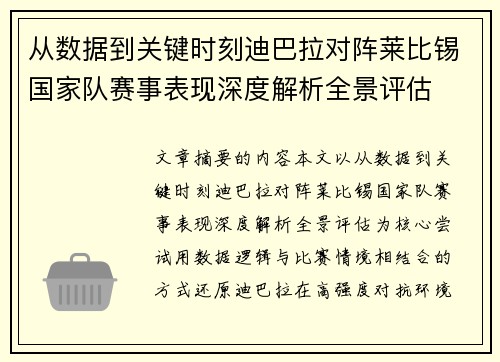 从数据到关键时刻迪巴拉对阵莱比锡国家队赛事表现深度解析全景评估

文章摘要的内容本文以从数据到关键时刻迪巴拉对阵莱比锡国家队赛事表现深度解析全景评估为核心尝试用数据逻辑与比赛情境相结合的方式还原迪巴拉在高强度对抗环境